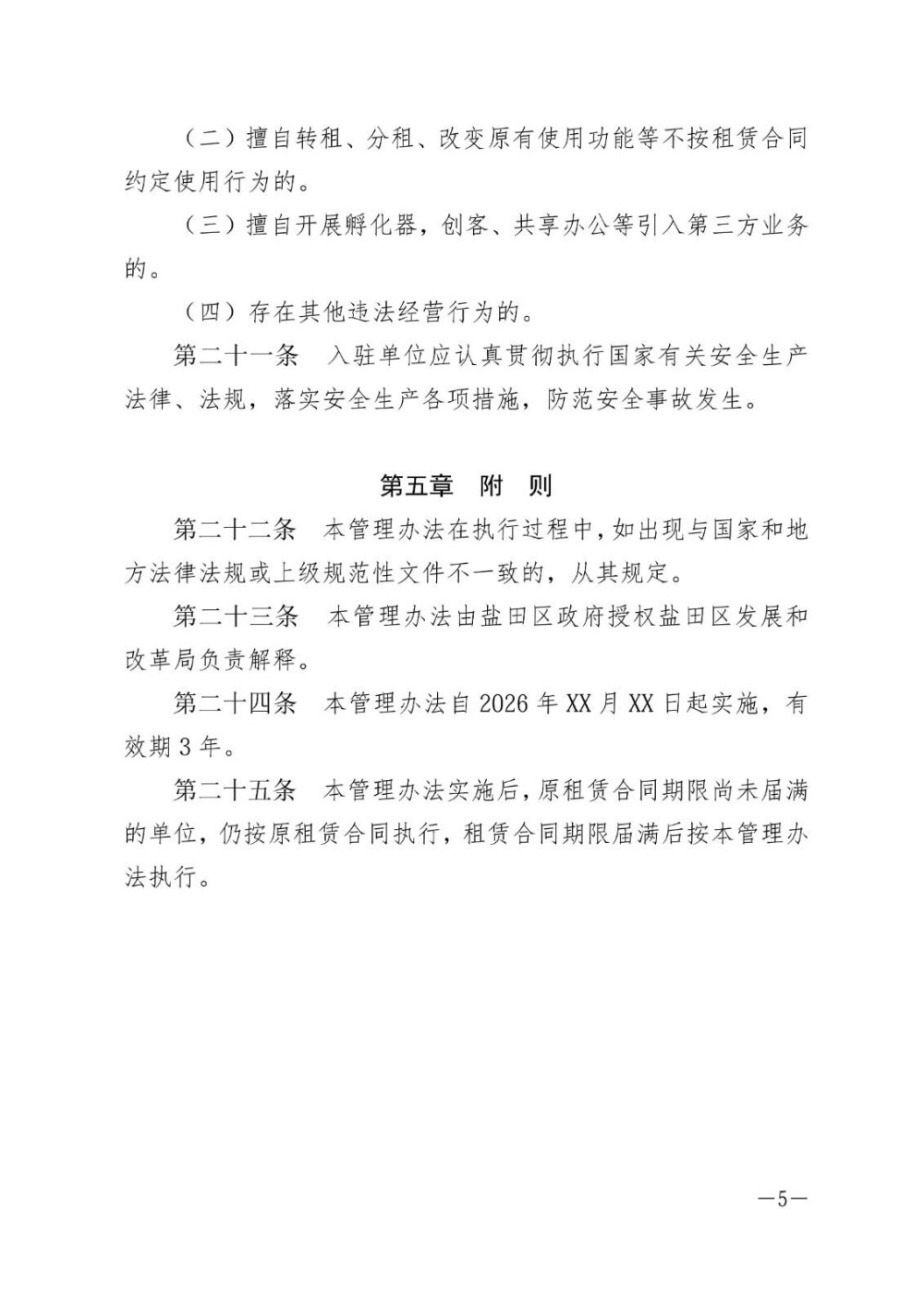 （二）擅自转租、分租、改变原有使用功能等不按租赁合同约定使用行为的。

（三）擅自开展孵化器，创客、共享办公等引入第三方业务的。

（四）存在其他违法经营行为的。

第二十一条　入驻单位应认真贯彻执行国家有关安全生产法律、法规，落实安全生产各项措施，防范安全事故发生。

第五章　附　则

第二十二条　本管理办法在执行过程中，如出现与国家和地方法律法规或上级规范性文件不一致的，从其规定。

第二十三条　本管理办法由盐田区政府授权盐田区发展和改革局负责解释。

第二十四条　本管理办法自 2026 年 XX 月 XX 日起实施，有效期 3 年。

第二十五条　本管理办法实施后，原租赁合同期限尚未届满的单位，仍按原租赁合同执行，租赁合同期限届满后按本管理办法执行。

—5—